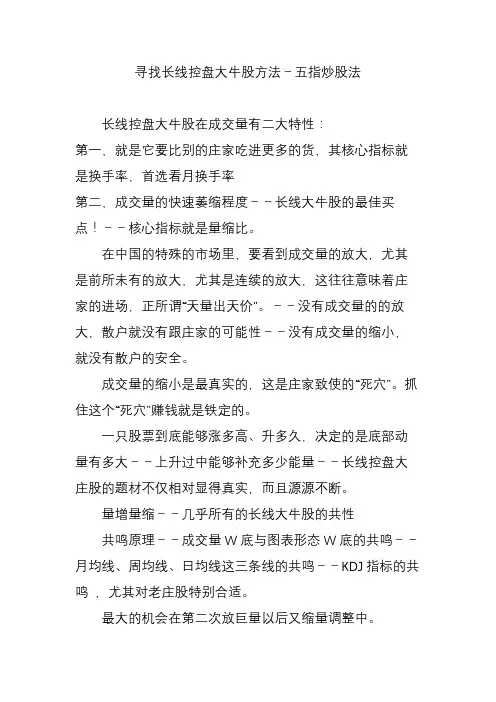 寻找长线控盘大牛股方法－五指炒股法

长线控盘大牛股在成交量有二大特性：
第一、就是它要比别的庄家吃进更多的货，其核心指标就是换手率，首选看月换手率
第二、成交量的快速萎缩程度－－长线大牛股的最佳买点！－－核心指标就是量缩比。

在中国的特殊的市场里，要看到成交量的放大，尤其是前所未有的放大，尤其是连续的放大，这往往意味着庄家的进场，正所谓“天量出天价”。－－没有成交量的的放大，散户就没有跟庄家的可能性－－没有成交量的缩小，就没有散户的安全。

成交量的缩小是最真实的，这是庄家致使的“死穴”。抓住这个“死穴”赚钱就是铁定的。

一只股票到底能够涨多高、升多久，决定的是底部动量有多大－－上升过中能够补充多少能量－－长线控盘大庄股的题材不仅相对显得真实，而且源源不断。

量增量缩－－几乎所有的长线大牛股的共性

共鸣原理－－成交量 W 底与图表形态 W 底的共鸣－－月均线、周均线、日均线这三条线的共鸣－－KDJ 指标的共鸣 ，尤其对老庄股特别合适。

最大的机会在第二次放巨量以后又缩量调整中。